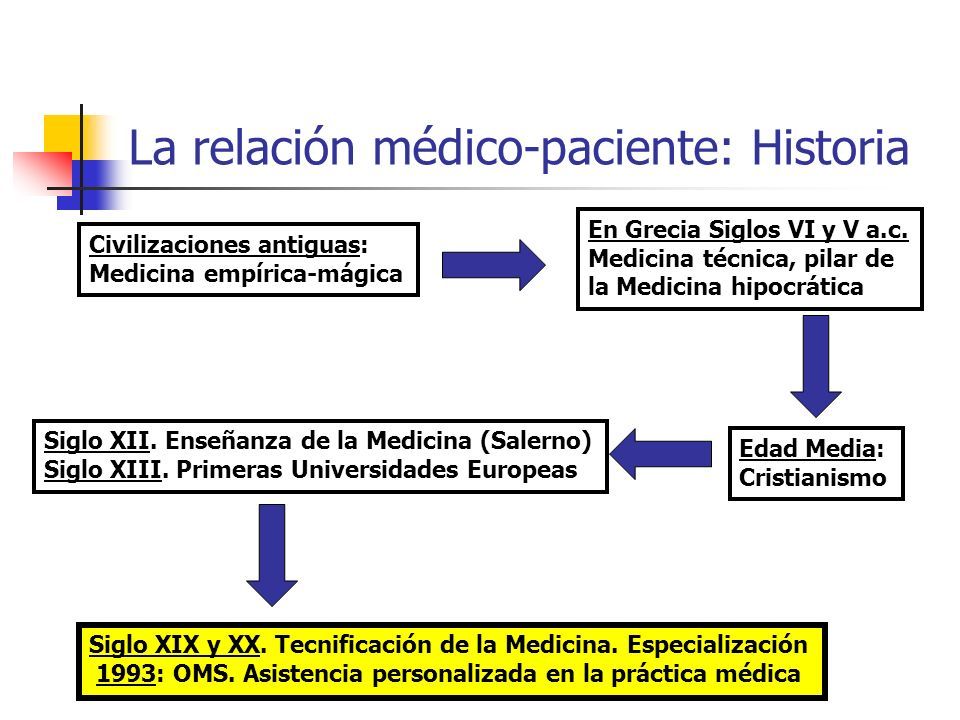 La relación médico-paciente: Historia

Civilizaciones antiguas: Medicina empírica-mágica

En Grecia Siglos VI y V a.c. Medicina técnica, pilar de la Medicina hipocrática

Edad Media: Cristianismo

Siglo XII. Enseñanza de la Medicina (Salerno)
Siglo XIII. Primeras Universidades Europeas

Siglo XIX y XX. Tecnificación de la Medicina. Especialización
1993: OMS. Asistencia personalizada en la práctica médica